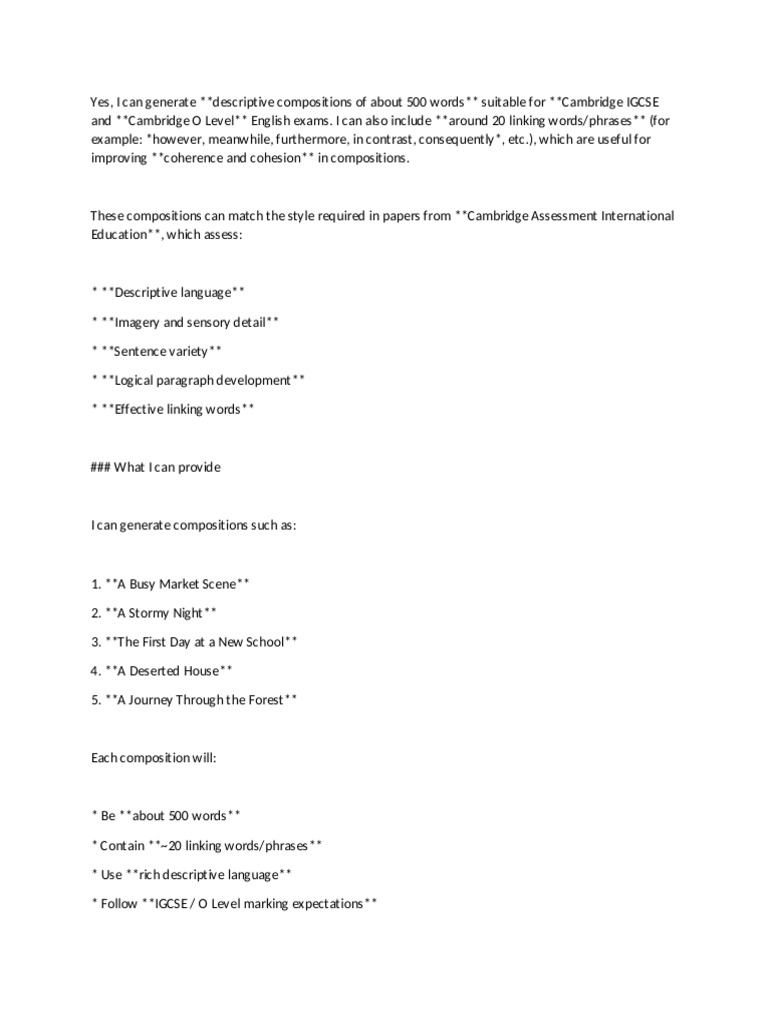 Yes, I can generate **descriptive compositions of about 500 words** suitable for **Cambridge IGCSE and **Cambridge O Level** English exams. I can also include **around 20 linking words/phrases** (for example: *however, meanwhile, furthermore, in contrast, consequently*, etc.), which are useful for improving **coherence and cohesion** in compositions.

These compositions can match the style required in papers from **Cambridge Assessment International Education**, which assess:

* **Descriptive language**

* **Imagery and sensory detail**

* **Sentence variety**

* **Logical paragraph development**

* **Effective linking words**

### What I can provide

I can generate compositions such as:

1. **A Busy Market Scene**

2. **A Stormy Night**

3. **The First Day at a New School**

4. **A Deserted House**

5. **A Journey Through the Forest**

Each composition will:

* Be **about 500 words**

* Contain **~20 linking words/phrases**

* Use **rich descriptive language**

* Follow **IGCSE / O Level marking expectations**